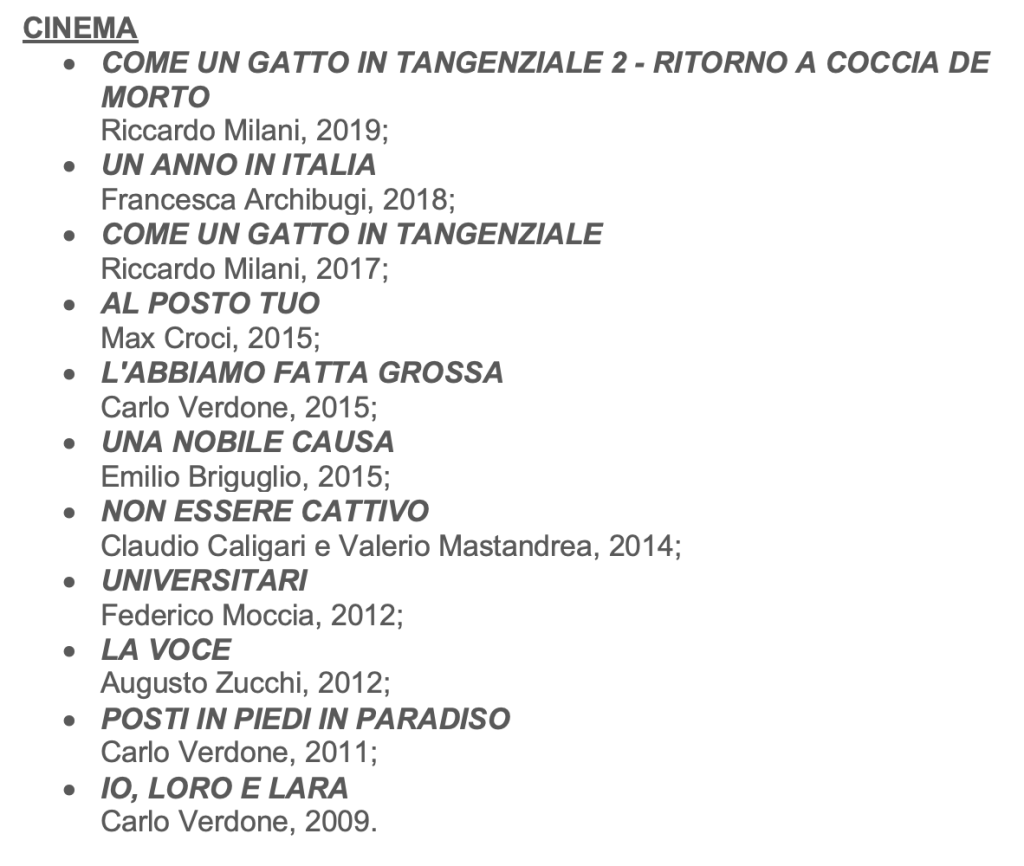 CINEMA

• COME UN GATTO IN TANGENZIALE 2 - RITORNO A COCCIA DE MORTO
Riccardo Milani, 2019;
• UN ANNO IN ITALIA
Francesca Archibugi, 2018;
• COME UN GATTO IN TANGENZIALE
Riccardo Milani, 2017;
• AL POSTO TUO
Max Croci, 2015;
• L'ABBIAMO FATTA GROSSA
Carlo Verdone, 2015;
• UNA NOBILE CAUSA
Emilio Briguglio, 2015;
• NON ESSERE CATTIVO
Claudio Caligari e Valerio Mastandrea, 2014;
• UNIVERSITARI
Federico Moccia, 2012;
• LA VOCE
Augusto Zucchi, 2012;
• POSTI IN PIEDI IN PARADISO
Carlo Verdone, 2011;
• IO, LORO E LARA
Carlo Verdone, 2009.